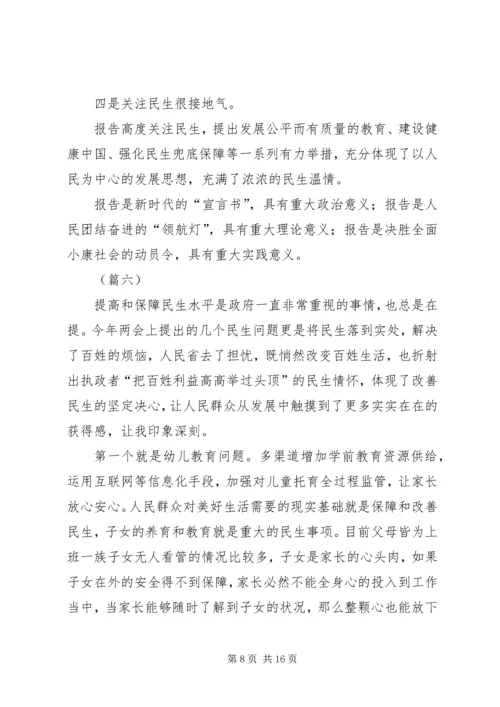 四是关注民生很接地气。

报告高度关注民生，提出发展公平而有质量的教育、建设健康中国、强化民生兜底保障等一系列有力举措，充分体现了以人民为中心的发展思想，充满了浓浓的民生温情。

报告是新时代的“宣言书”，具有重大政治意义；报告是人民团结奋进的“领航灯”，具有重大理论意义；报告是决胜全面小康社会的动员令，具有重大实践意义。

（篇六）

提高和保障民生水平是政府一直非常重视的事情，也总是在提。今年两会上提出的几个民生问题更是将民生落到实处，解决了百姓的烦恼，人民省去了担忧，既悄然改变百姓生活，也折射出执政者“把百姓利益高高举过头顶”的民生情怀，体现了改善民生的坚定决心，让人民群众从发展中触摸到了更多实实在在的获得感，让我印象深刻。

第一个就是幼儿教育问题。多渠道增加学前教育资源供给，运用互联网等信息化手段，加强对儿童托育全过程监管，让家长放心安心。人民群众对美好生活需要的现实基础就是保障和改善民生，子女的养育和教育就是重大的民生事项。目前父母皆为上班一族子女无人看管的情况比较多，子女是家长的心头肉，如果子女在外的安全得不到保障，家长必然不能全身心的投入到工作当中，当家长能够随时了解到子女的状况，那么整颗心也能放下

第 8 页 共 16 页